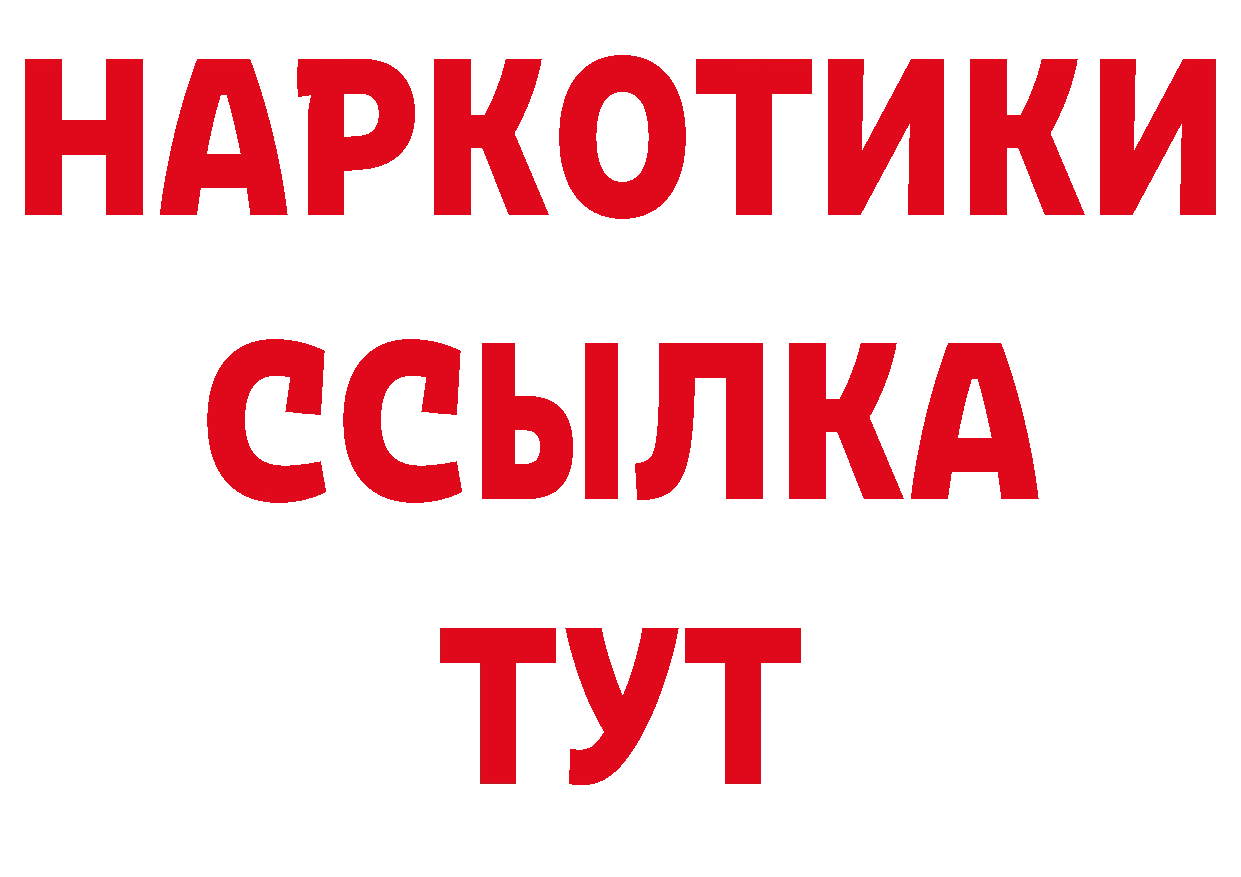 НАРКОТИКИ ССЫЛКА ТУТ